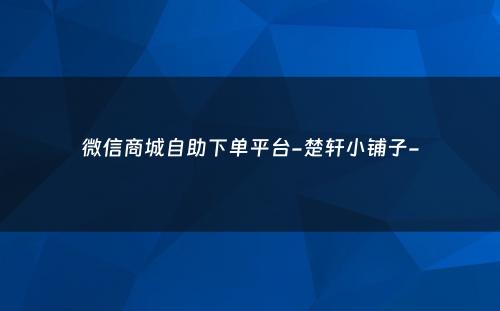 微信商城自助下单平台-楚轩小铺子-